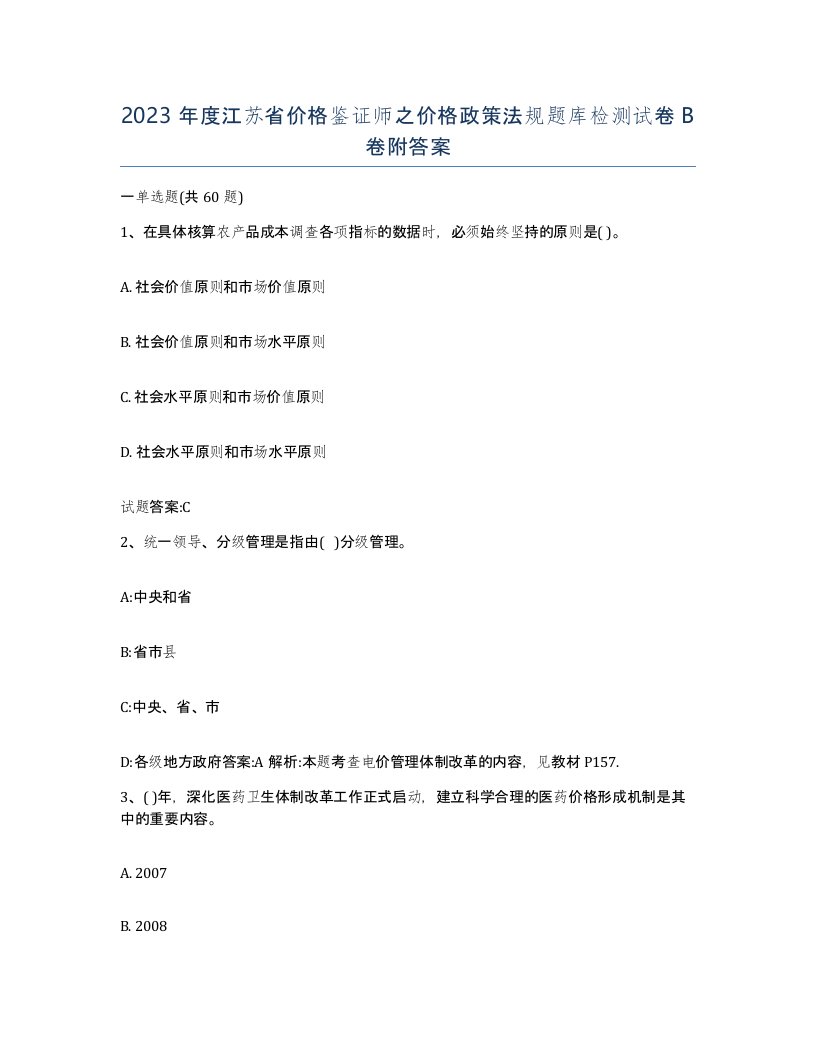 2023 年度江苏省价格鉴证师之价格政策法规题库检测试卷 B 卷附答案

一单选题(共 60 题)

1、在具体核算农产品成本调查各项指标的数据时，必须始终坚持的原则是( )。

A. 社会价值原则和市场价值原则

B. 社会价值原则和市场水平原则

C. 社会水平原则和市场价值原则

D. 社会水平原则和市场水平原则

试题答案:C

2、统一领导、分级管理是指由( )分级管理。

A:中央和省

B:省市县

C:中央、省、市

D:各级地方政府答案:A 解析:本题考查电价管理体制改革的内容，见教材 P157.

3、( )年，深化医药卫生体制改革工作正式启动，建立科学合理的医药价格形成机制是其中的重要内容。

A. 2007

B. 2008